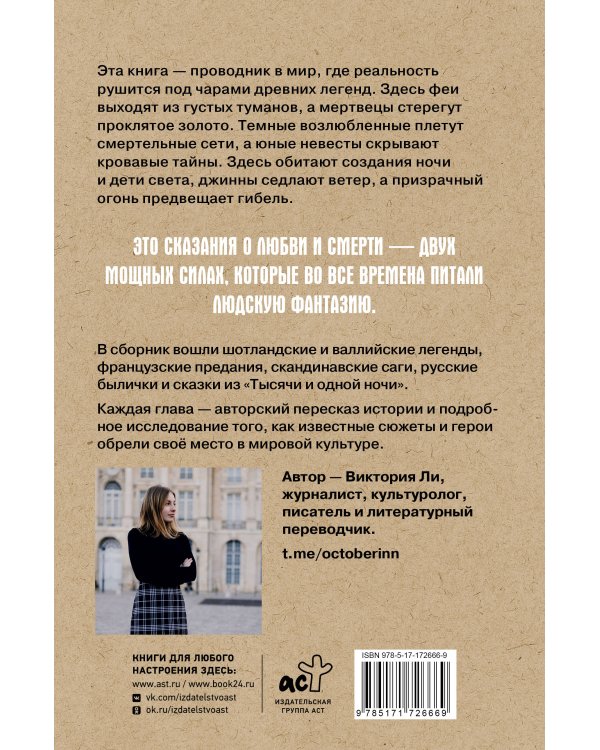 Эта книга — проводник в мир, где реальность рушится под чарами древних легенд. Здесь феи выходят из густых туманов, а мертвецы стерегут проклятое золото. Темные возлюбленные плетут смертельные сети, а юные невесты скрывают кровавые тайны. Здесь обитают создания ночи и дети света, джинны седлают ветер, а призрачный огонь предвещает гибель.

ЭТО СКАЗАНИЯ О ЛЮБВИ И СМЕРТИ — ДВУХ МОЩНЫХ СИЛАХ, КОТОРЫЕ ВО ВСЕ ВРЕМЕНА ПИТАЛИ ЛЮДСКУЮ ФАНТАЗИЮ.

В сборник вошли шотландские и валлийские легенды, французские предания, скандинавские саги, русские былички и сказки из «Тысячи и одной ночи».

Каждая глава — авторский пересказ истории и подробное исследование того, как известные сюжеты и герои обрели своё место в мировой культуре.

Автор — Виктория Ли, журналист, культуролог, писатель и литературный переводчик.

t.me/octoberinn

КНИГИ ДЛЯ ЛЮБОГО НАСТРОЕНИЯ ЗДЕСЬ:
www.ast.ru / www.book24.ru
vk.com/izdatelstvoast
ok.ru/izdatelstvoast

аст
ИЗДАТЕЛЬСКАЯ ГРУППА АСТ

ISBN 978-5-17-172666-9
9 785171 726669